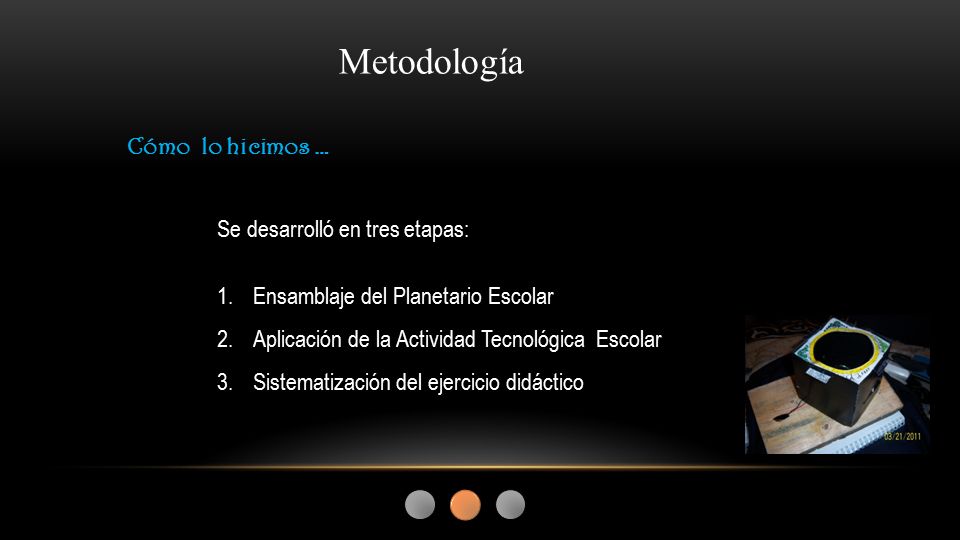 Metodología

Cómo lo hicimos …

Se desarrolló en tres etapas:

1. Ensamblaje del Planetario Escolar
2. Aplicación de la Actividad Tecnológica Escolar
3. Sistematización del ejercicio didáctico

03/21/2011